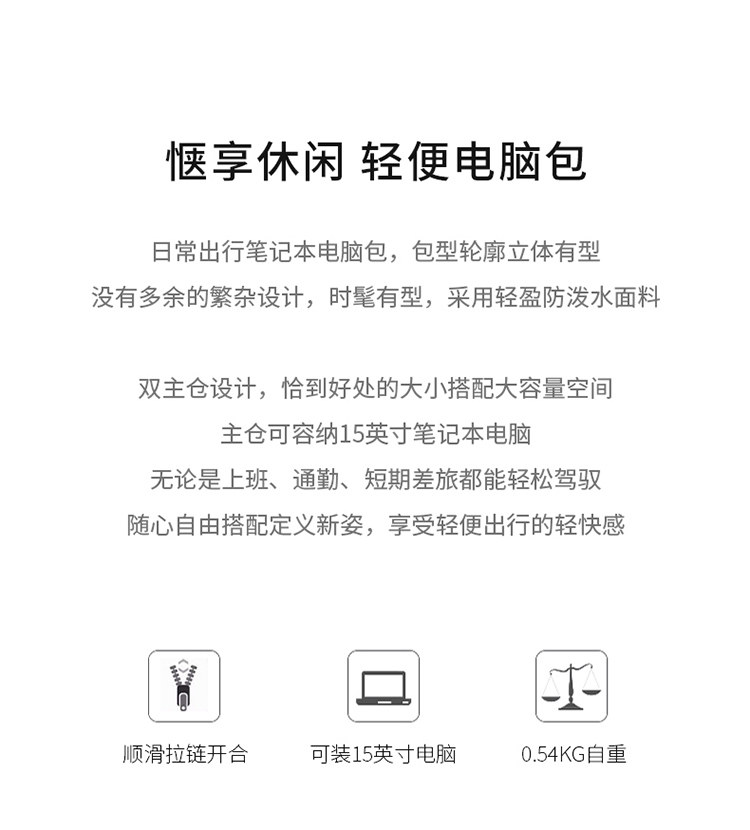 惬享休闲 轻便电脑包

日常出行笔记本电脑包，包型轮廓立体有型
没有多余的繁杂设计，时髦有型，采用轻盈防泼水面料

双主仓设计，恰到好处的大小搭配大容量空间
主仓可容纳15英寸笔记本电脑
无论是上班、通勤、短期差旅都能轻松驾驭
随心自由搭配定义新姿，享受轻便出行的轻快感

顺滑拉链开合

可装15英寸电脑

0.54KG自重